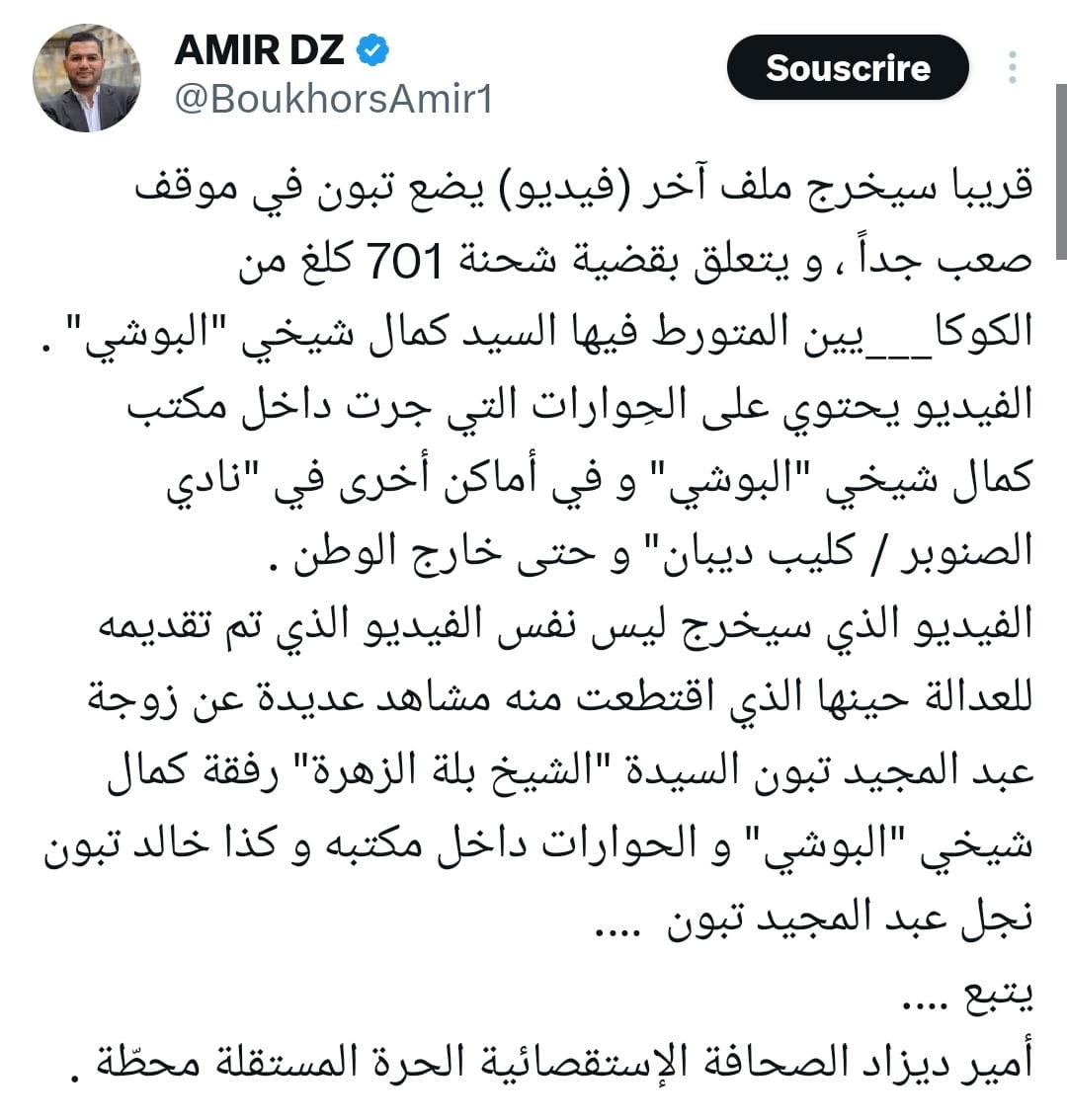 AMIR DZ
@BoukhorsAmir1
Souscrire

قريبا سيخرج ملف آخر (فيديو) يضع تبون في موقف صعب جداً ، و يتعلق بقضية شحنة 701 كلغ من الكوكا___يين المتورط فيها السيد كمال شيخي "البوشي" .
الفيديو يحتوي على الحِوارات التي جرت داخل مكتب كمال شيخي "البوشي" و في أماكن أخرى في "نادي الصنوبر / كليب ديبان" و حتى خارج الوطن .
الفيديو الذي سيخرج ليس نفس الفيديو الذي تم تقديمه للعدالة حينها الذي اقتطعت منه مشاهد عديدة عن زوجة عبد المجيد تبون السيدة "الشيخ بلة الزهرة" رفقة كمال شيخي "البوشي" و الحوارات داخل مكتبه و كذا خالد تبون نجل عبد المجيد تبون ....
يتبع ....
أمير ديزاد الصحافة الإستقصائية الحرة المستقلة محطّة .